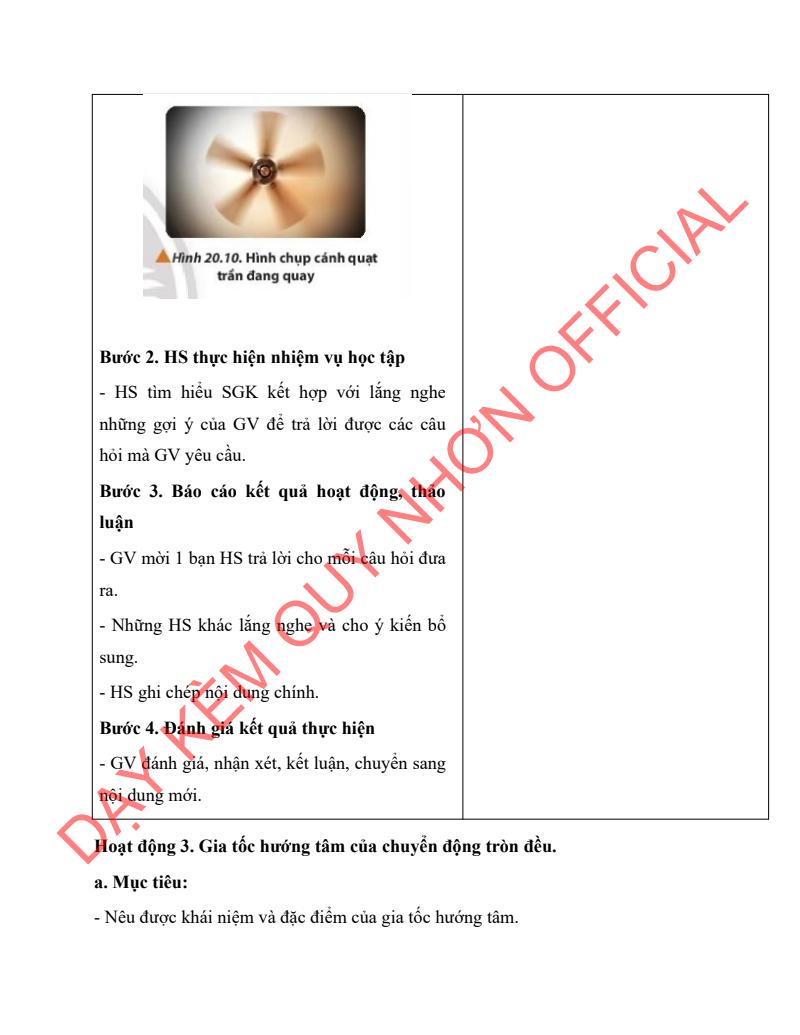 Hình 20.10. Hình chụp cánh quạt trần đang quay

**Bước 2. HS thực hiện nhiệm vụ học tập**

- HS tìm hiểu SGK kết hợp với lắng nghe những gợi ý của GV để trả lời được các câu hỏi mà GV yêu cầu.

**Bước 3. Báo cáo kết quả hoạt động, thảo luận**

- GV mời 1 bạn HS trả lời cho mỗi câu hỏi đưa ra.

- Những HS khác lắng nghe và cho ý kiến bổ sung.

- HS ghi chép nội dung chính.

**Bước 4. Đánh giá kết quả thực hiện**

- GV đánh giá, nhận xét, kết luận, chuyển sang nội dung mới.

DẠY KÈM QUY NHƠN OFFICIAL

**Hoạt động 3. Gia tốc hướng tâm của chuyển động tròn đều.**

**a. Mục tiêu:**

- Nêu được khái niệm và đặc điểm của gia tốc hướng tâm.